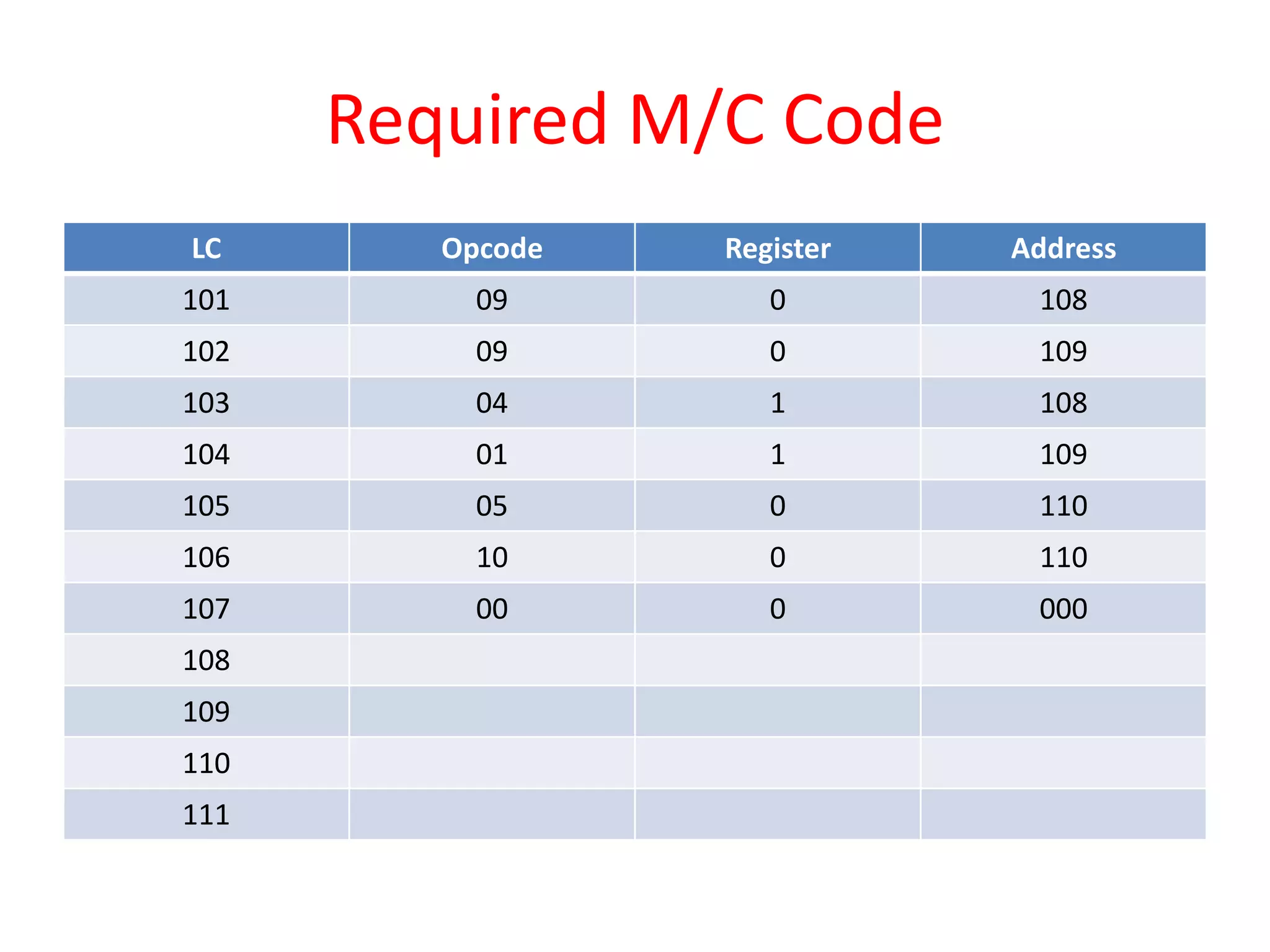 Required M/C Code

| LC | Opcode | Register | Address |
|---|---|---|---|
| 101 | 09 | 0 | 108 |
| 102 | 09 | 0 | 109 |
| 103 | 04 | 1 | 108 |
| 104 | 01 | 1 | 109 |
| 105 | 05 | 0 | 110 |
| 106 | 10 | 0 | 110 |
| 107 | 00 | 0 | 000 |
| 108 | | | |
| 109 | | | |
| 110 | | | |
| 111 | | | |